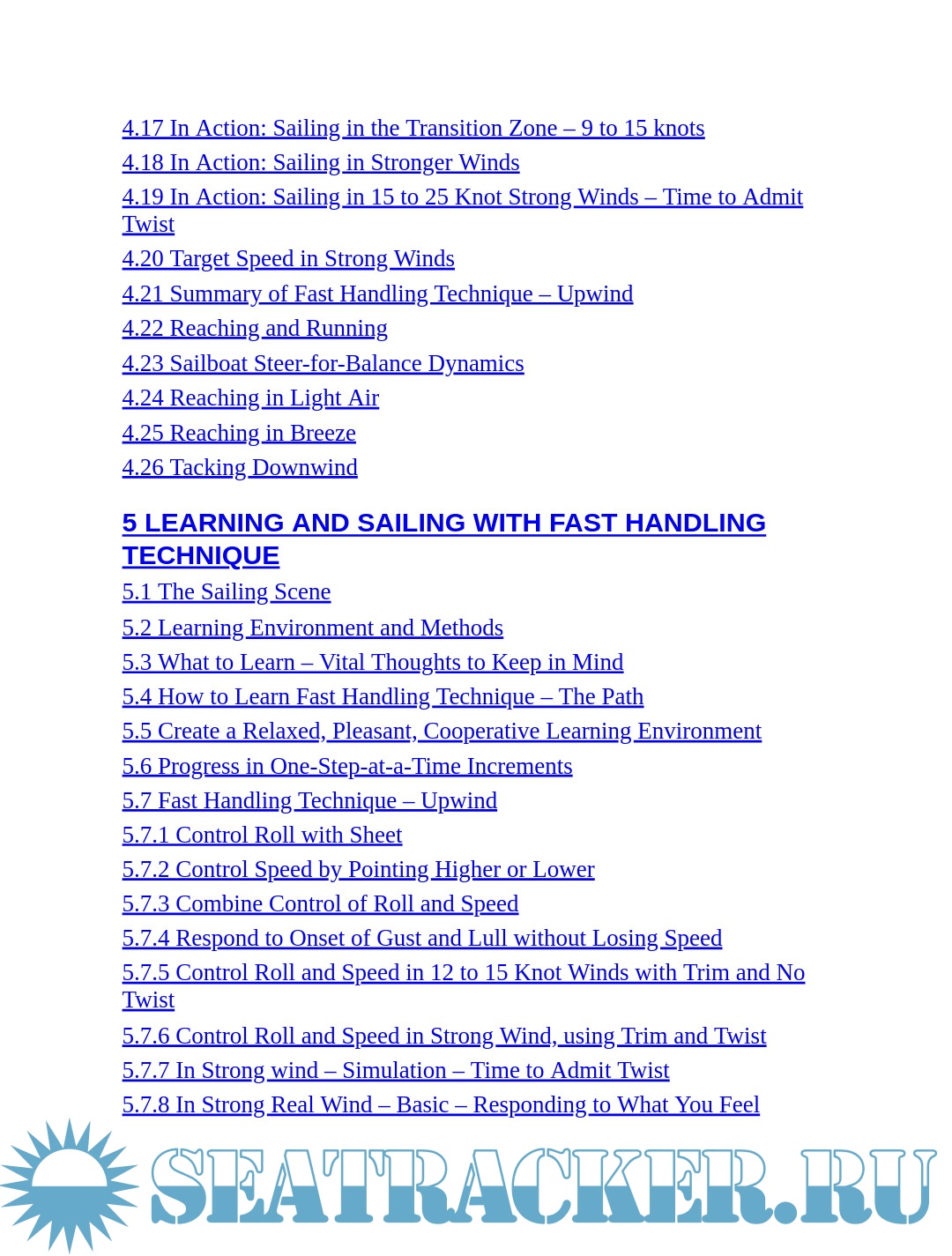 4.17 In Action: Sailing in the Transition Zone – 9 to 15 knots
4.18 In Action: Sailing in Stronger Winds
4.19 In Action: Sailing in 15 to 25 Knot Strong Winds – Time to Admit Twist
4.20 Target Speed in Strong Winds
4.21 Summary of Fast Handling Technique – Upwind
4.22 Reaching and Running
4.23 Sailboat Steer-for-Balance Dynamics
4.24 Reaching in Light Air
4.25 Reaching in Breeze
4.26 Tacking Downwind

5 LEARNING AND SAILING WITH FAST HANDLING TECHNIQUE
5.1 The Sailing Scene
5.2 Learning Environment and Methods
5.3 What to Learn – Vital Thoughts to Keep in Mind
5.4 How to Learn Fast Handling Technique – The Path
5.5 Create a Relaxed, Pleasant, Cooperative Learning Environment
5.6 Progress in One-Step-at-a-Time Increments
5.7 Fast Handling Technique – Upwind
5.7.1 Control Roll with Sheet
5.7.2 Control Speed by Pointing Higher or Lower
5.7.3 Combine Control of Roll and Speed
5.7.4 Respond to Onset of Gust and Lull without Losing Speed
5.7.5 Control Roll and Speed in 12 to 15 Knot Winds with Trim and No Twist
5.7.6 Control Roll and Speed in Strong Wind, using Trim and Twist
5.7.7 In Strong wind – Simulation – Time to Admit Twist
5.7.8 In Strong Real Wind – Basic – Responding to What You Feel

SEATRACKER.RU